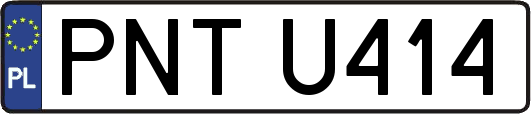 PL

PNT U414